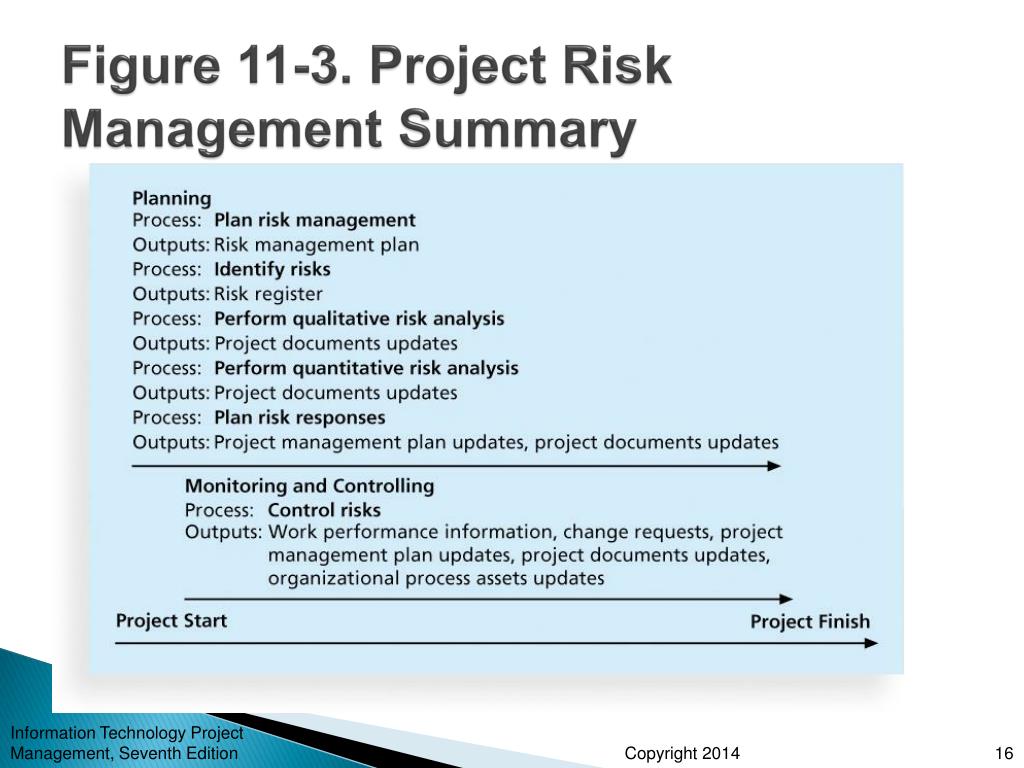 Figure 11-3. Project Risk Management Summary

Planning
Process: Plan risk management
Outputs: Risk management plan
Process: Identify risks
Outputs: Risk register
Process: Perform qualitative risk analysis
Outputs: Project documents updates
Process: Perform quantitative risk analysis
Outputs: Project documents updates
Process: Plan risk responses
Outputs: Project management plan updates, project documents updates

Monitoring and Controlling
Process: Control risks
Outputs: Work performance information, change requests, project management plan updates, project documents updates, organizational process assets updates

Project Start
Project Finish

Information Technology Project Management, Seventh Edition
Copyright 2014
16